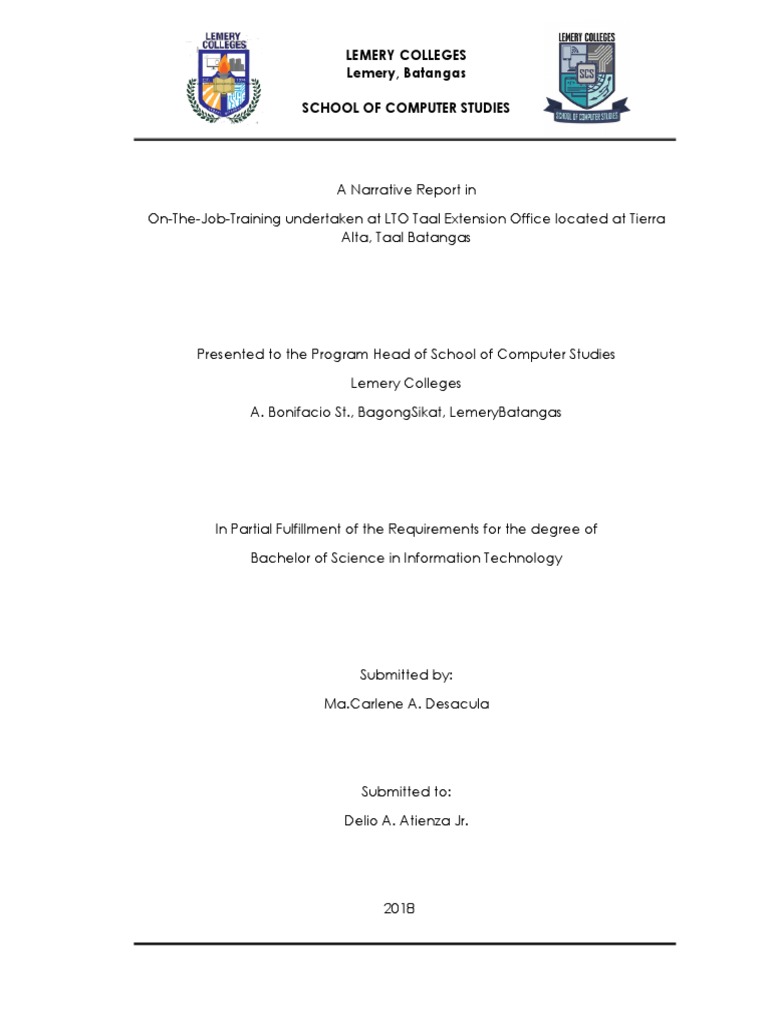 LEMERY COLLEGES

LEMERY COLLEGES
Lemery, Batangas

SCHOOL OF COMPUTER STUDIES

LEMERY COLLEGES
SCS
SCHOOL OF COMPUTER STUDIES

A Narrative Report in

On-The-Job-Training undertaken at LTO Taal Extension Office located at Tierra Alta, Taal Batangas

Presented to the Program Head of School of Computer Studies

Lemery Colleges

A. Bonifacio St., BagongSikat, LemeryBatangas

In Partial Fulfillment of the Requirements for the degree of

Bachelor of Science in Information Technology

Submitted by:

Ma.Carlene A. Desacula

Submitted to:

Delio A. Atienza Jr.

2018